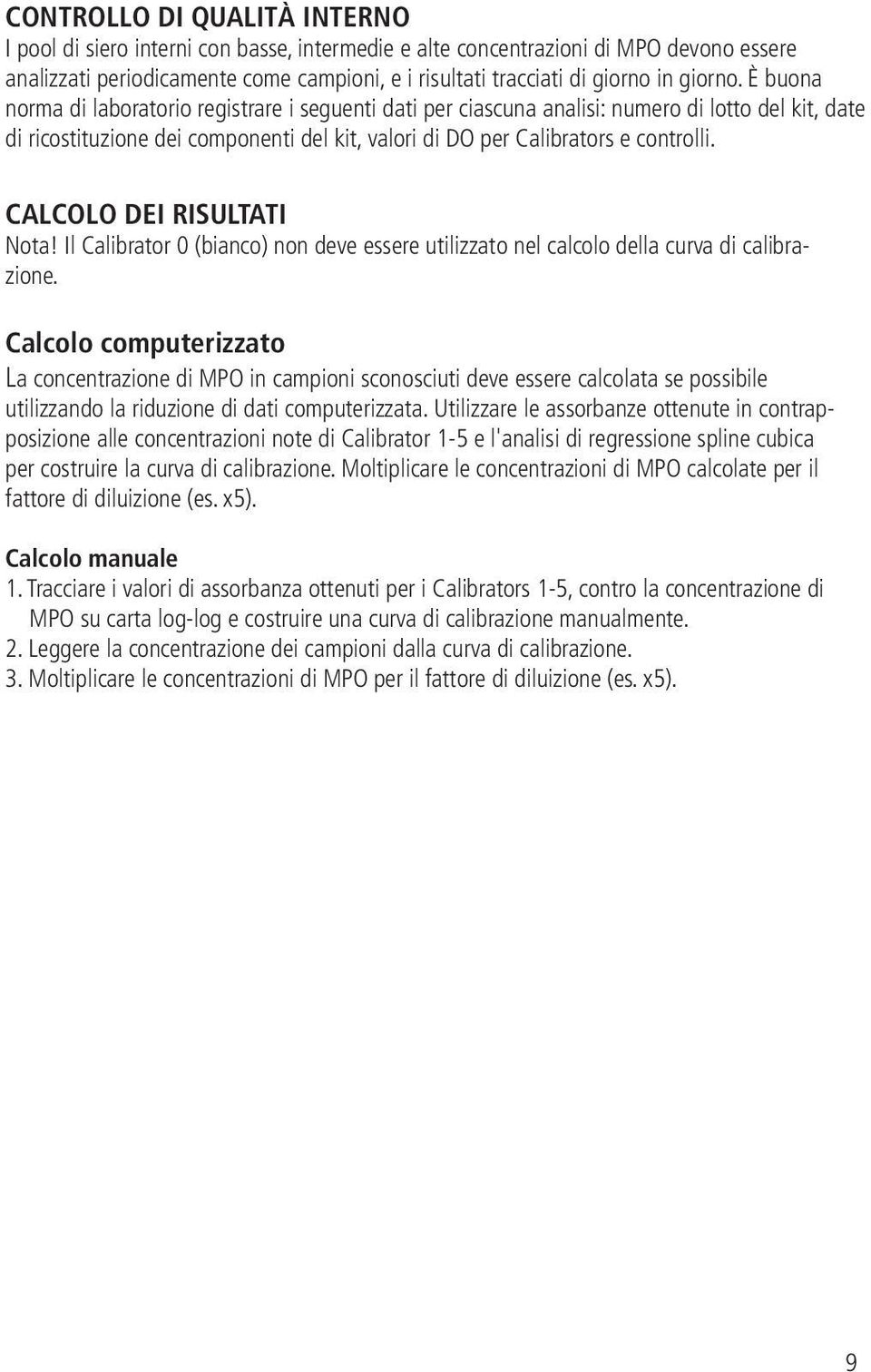 CONTROLLO DI QUALITÀ INTERNO
I pool di siero interni con basse, intermedie e alte concentrazioni di MPO devono essere analizzati periodicamente come campioni, e i risultati tracciati di giorno in giorno. È buona norma di laboratorio registrare i seguenti dati per ciascuna analisi: numero di lotto del kit, date di ricostituzione dei componenti del kit, valori di DO per Calibrators e controlli.

CALCOLO DEI RISULTATI
Nota! Il Calibrator 0 (bianco) non deve essere utilizzato nel calcolo della curva di calibrazione.

Calcolo computerizzato
La concentrazione di MPO in campioni sconosciuti deve essere calcolata se possibile utilizzando la riduzione di dati computerizzata. Utilizzare le assorbanze ottenute in contrapposizione alle concentrazioni note di Calibrator 1-5 e l'analisi di regressione spline cubica per costruire la curva di calibrazione. Moltiplicare le concentrazioni di MPO calcolate per il fattore di diluizione (es. x5).

Calcolo manuale
1. Tracciare i valori di assorbanza ottenuti per i Calibrators 1-5, contro la concentrazione di MPO su carta log-log e costruire una curva di calibrazione manualmente.
2. Leggere la concentrazione dei campioni dalla curva di calibrazione.
3. Moltiplicare le concentrazioni di MPO per il fattore di diluizione (es. x5).

9